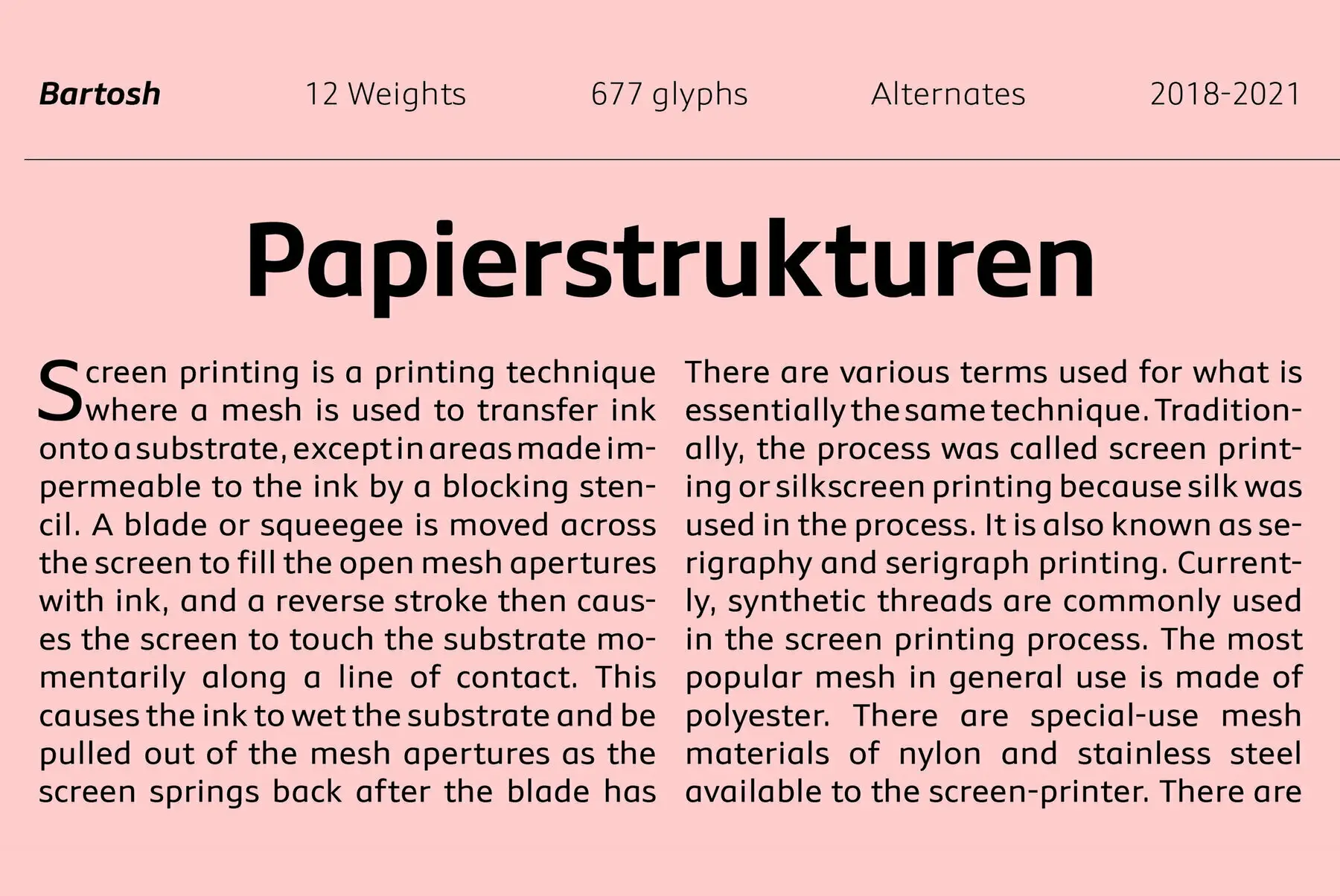 Bartosh 12 Weights 677 glyphs Alternates 2018-2021

Papierstrukturen

Screen printing is a printing technique where a mesh is used to transfer ink onto a substrate, except in areas made impermeable to the ink by a blocking stencil. A blade or squeegee is moved across the screen to fill the open mesh apertures with ink, and a reverse stroke then causes the screen to touch the substrate momentarily along a line of contact. This causes the ink to wet the substrate and be pulled out of the mesh apertures as the screen springs back after the blade has

There are various terms used for what is essentially the same technique. Traditionally, the process was called screen printing or silkscreen printing because silk was used in the process. It is also known as serigraphy and serigraph printing. Currently, synthetic threads are commonly used in the screen printing process. The most popular mesh in general use is made of polyester. There are special-use mesh materials of nylon and stainless steel available to the screen-printer. There are